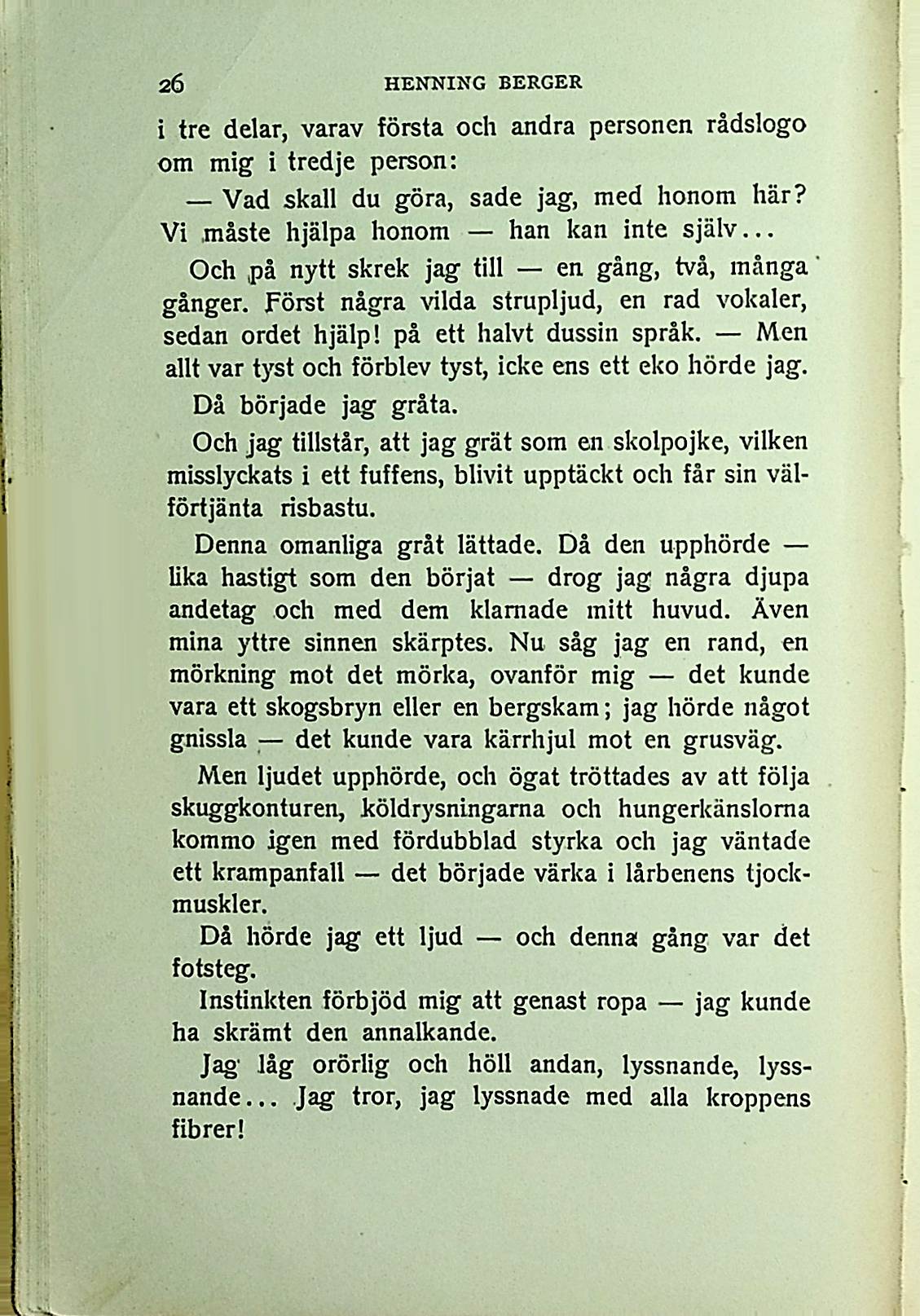 26 HENNING BERGER

i tre delar, varav första och andra personen rådslogo om mig i tredje person:

— Vad skall du göra, sade jag, med honom här? Vi måste hjälpa honom — han kan inte själv...

Och på nytt skrek jag till — en gång, två, många gånger. Först några vilda strupljud, en rad vokaler, sedan ordet hjälp! på ett halvt dussin språk. — Men allt var tyst och förblev tyst, icke ens ett eko hörde jag.

Då började jag gråta.

Och jag tillstår, att jag grät som en skolpojke, vilken misslyckats i ett fuffens, blivit upptäckt och får sin välförtjänta risbastu.

Denna omanliga gråt lättade. Då den upphörde — lika hastigt som den börjat — drog jag några djupa andetag och med dem klarnade mitt huvud. Även mina yttre sinnen skärptes. Nu såg jag en rand, en mörkning mot det mörka, ovanför mig — det kunde vara ett skogsbryn eller en bergskam; jag hörde något gnissla — det kunde vara kärrhjul mot en grusväg.

Men ljudet upphörde, och ögat tröttades av att följa skuggkonturen, köldrysningarna och hungerkänslorna kommo igen med fördubblad styrka och jag väntade ett krampanfall — det började värka i lårbenens tjockmuskler.

Då hörde jag ett ljud — och denna gång var det fotsteg.

Instinkten förbjöd mig att genast ropa — jag kunde ha skrämt den annalkande.

Jag låg orörlig och höll andan, lyssnande, lyssnande... Jag tror, jag lyssnade med alla kroppens fibrer!